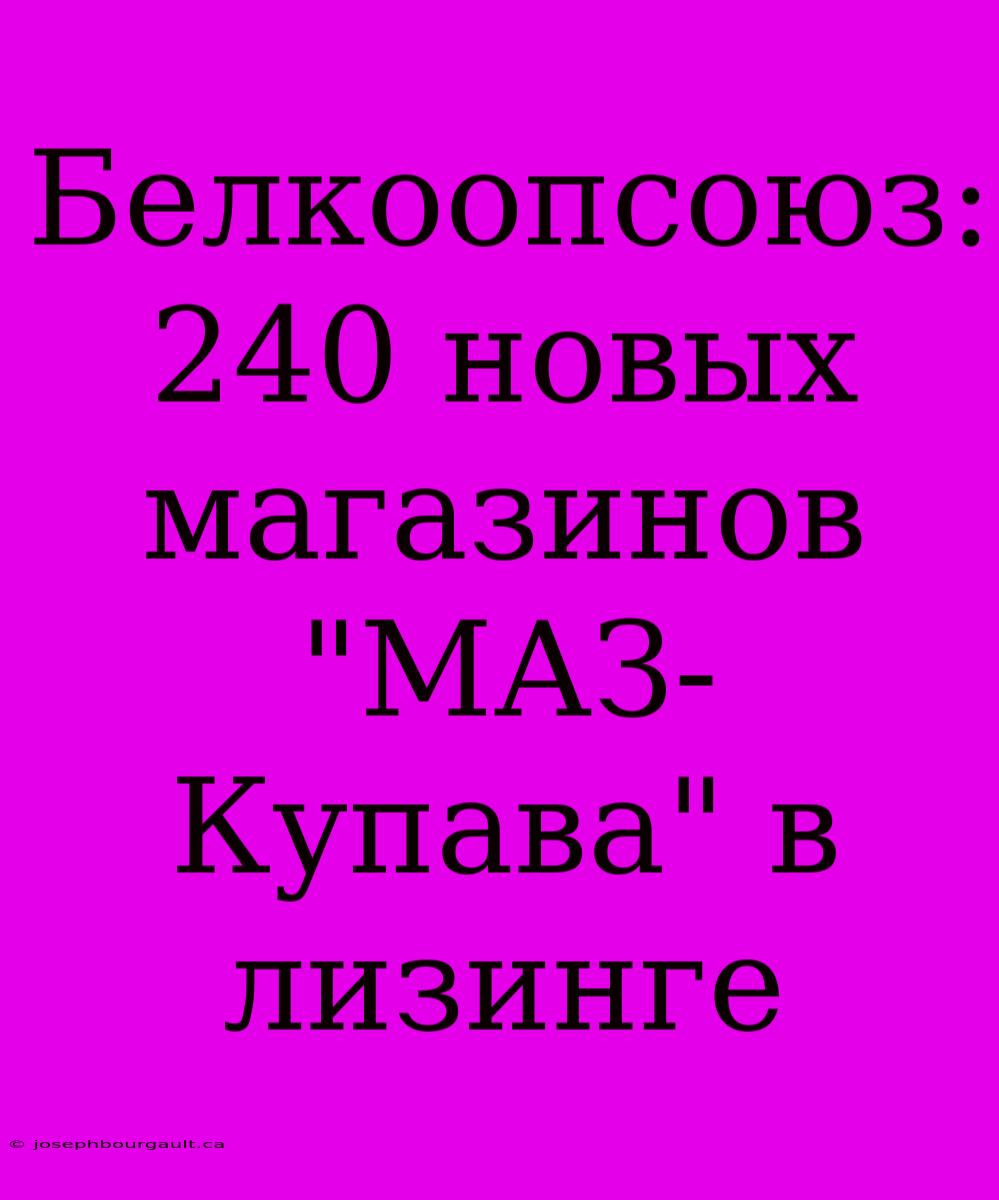 Белкоопсоюз: 240 новых магазинов "МАЗ-Купава" в лизинге

© josephbourgault.ca